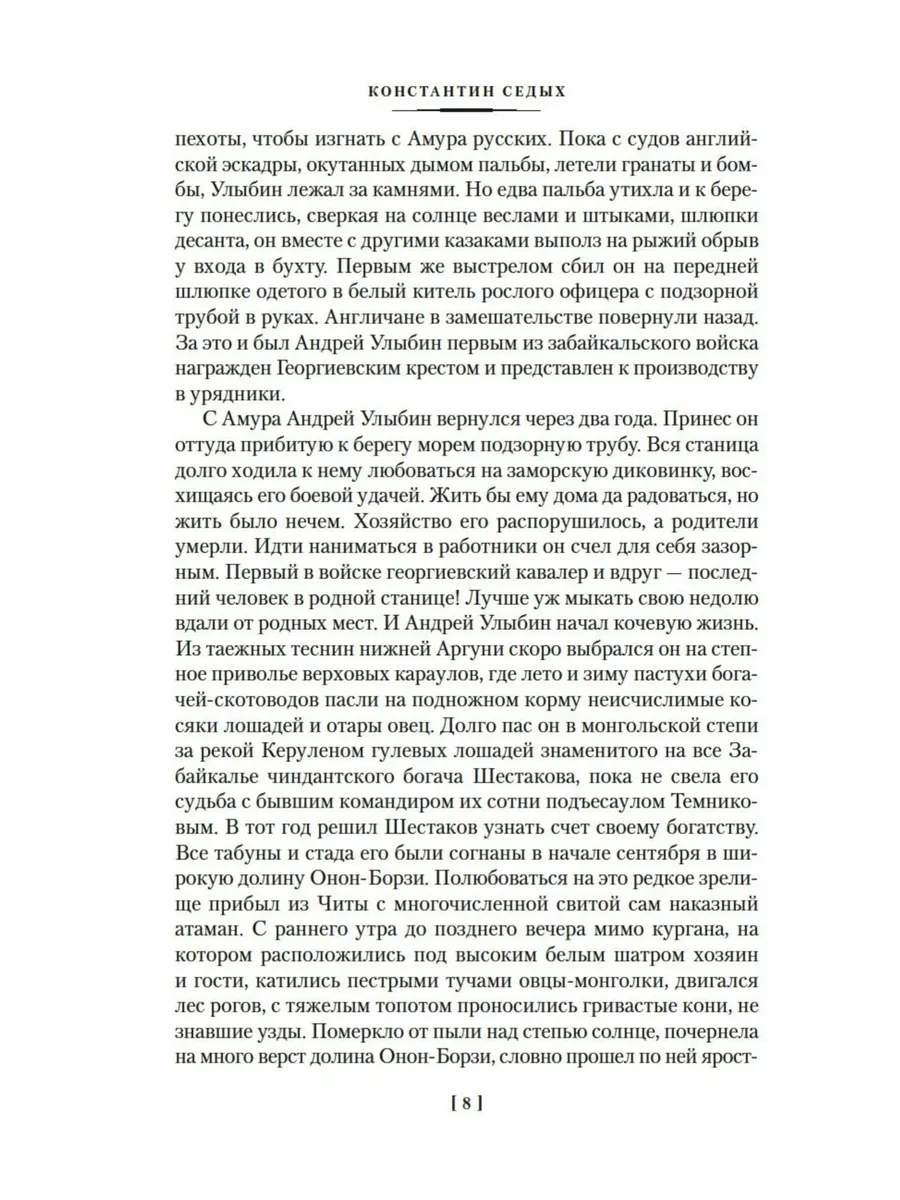 КОНСТАНТИН СЕДЫХ

пехоты, чтобы изгнать с Амура русских. Пока с судов английской эскадры, окутанных дымом пальбы, летели гранаты и бомбы, Улыбин лежал за камнями. Но едва пальба утихла и к берегу понеслись, сверкая на солнце веслами и штыками, шлюпки десанта, он вместе с другими казаками выполз на рыжий обрыв у входа в бухту. Первым же выстрелом сбил он на передней шлюпке одетого в белый китель рослого офицера с подзорной трубой в руках. Англичане в замешательстве повернули назад. За это и был Андрей Улыбин первым из забайкальского войска награжден Георгиевским крестом и представлен к производству в урядники.

С Амура Андрей Улыбин вернулся через два года. Принес он оттуда прибитую к берегу морем подзорную трубу. Вся станица долго ходила к нему любоваться на заморскую диковинку, восхищаясь его боевой удачей. Жить бы ему дома да радоваться, но жить было нечем. Хозяйство его распорушилось, а родители умерли. Идти наниматься в работники он счел для себя зазорным. Первый в войске георгиевский кавалер и вдруг — последний человек в родной станице! Лучше уж мыкать свою недолю вдали от родных мест. И Андрей Улыбин начал кочевую жизнь. Из таежных теснин нижней Аргуни скоро выбрался он на степное приволье верховых караулов, где лето и зиму пастухи богачей-скотоводов пасли на подножном корму неисчислимые косяки лошадей и отары овец. Долго пас он в монгольской степи за рекой Керуленом гулевых лошадей знаменитого на все Забайкалье чиндантского богача Шестакова, пока не свела его судьба с бывшим командиром их сотни подъесаулом Темниковым. В тот год решил Шестаков узнать счет своему богатству. Все табуны и стада его были согнаны в начале сентября в широкую долину Онон-Борзи. Полюбоваться на это редкое зрелище прибыл из Читы с многочисленной свитой сам наказный атаман. С раннего утра до позднего вечера мимо кургана, на котором расположились под высоким белым шатром хозяин и гости, катились пестрыми тучами овцы-монголки, двигался лес рогов, с тяжелым топотом проносились гривастые кони, не знавшие узды. Померкло от пыли над степью солнце, почернела на много верст долина Онон-Борзи, словно прошел по ней ярост-

[ 8 ]